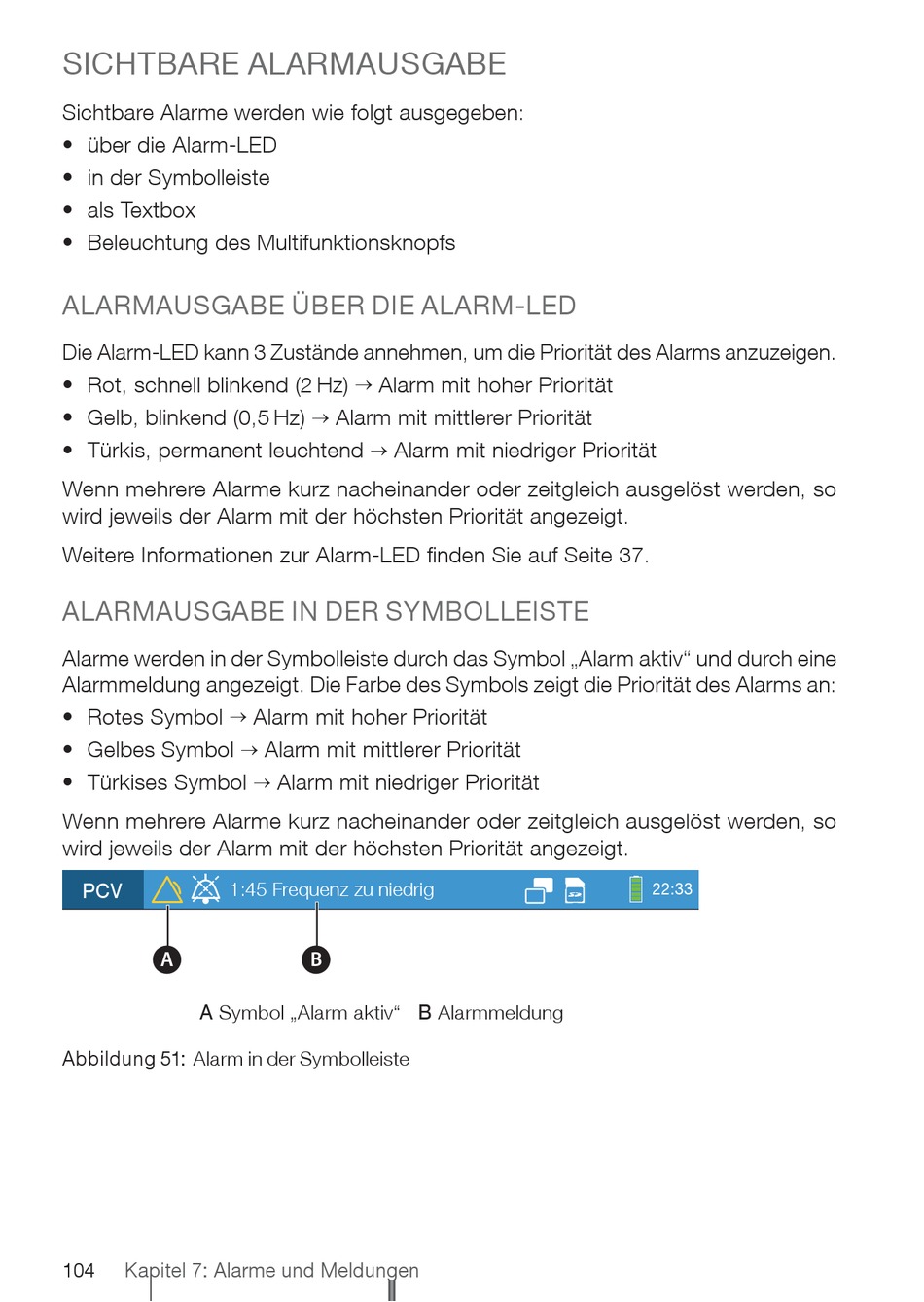 SICHTBARE ALARMAUSGABE

Sichtbare Alarme werden wie folgt ausgegeben:
• über die Alarm-LED
• in der Symbolleiste
• als Textbox
• Beleuchtung des Multifunktionsknopfs

ALARMAUSGABE ÜBER DIE ALARM-LED

Die Alarm-LED kann 3 Zustände annehmen, um die Priorität des Alarms anzuzeigen.
• Rot, schnell blinkend (2 Hz) → Alarm mit hoher Priorität
• Gelb, blinkend (0,5 Hz) → Alarm mit mittlerer Priorität
• Türkis, permanent leuchtend → Alarm mit niedriger Priorität

Wenn mehrere Alarme kurz nacheinander oder zeitgleich ausgelöst werden, so wird jeweils der Alarm mit der höchsten Priorität angezeigt.

Weitere Informationen zur Alarm-LED finden Sie auf Seite 37.

ALARMAUSGABE IN DER SYMBOLLEISTE

Alarme werden in der Symbolleiste durch das Symbol „Alarm aktiv“ und durch eine Alarmmeldung angezeigt. Die Farbe des Symbols zeigt die Priorität des Alarms an:
• Rotes Symbol → Alarm mit hoher Priorität
• Gelbes Symbol → Alarm mit mittlerer Priorität
• Türkises Symbol → Alarm mit niedriger Priorität

Wenn mehrere Alarme kurz nacheinander oder zeitgleich ausgelöst werden, so wird jeweils der Alarm mit der höchsten Priorität angezeigt.

PCV 1:45 Frequenz zu niedrig 22:33

A B

A Symbol „Alarm aktiv“ B Alarmmeldung

Abbildung 51: Alarm in der Symbolleiste

104 Kapitel 7: Alarme und Meldungen